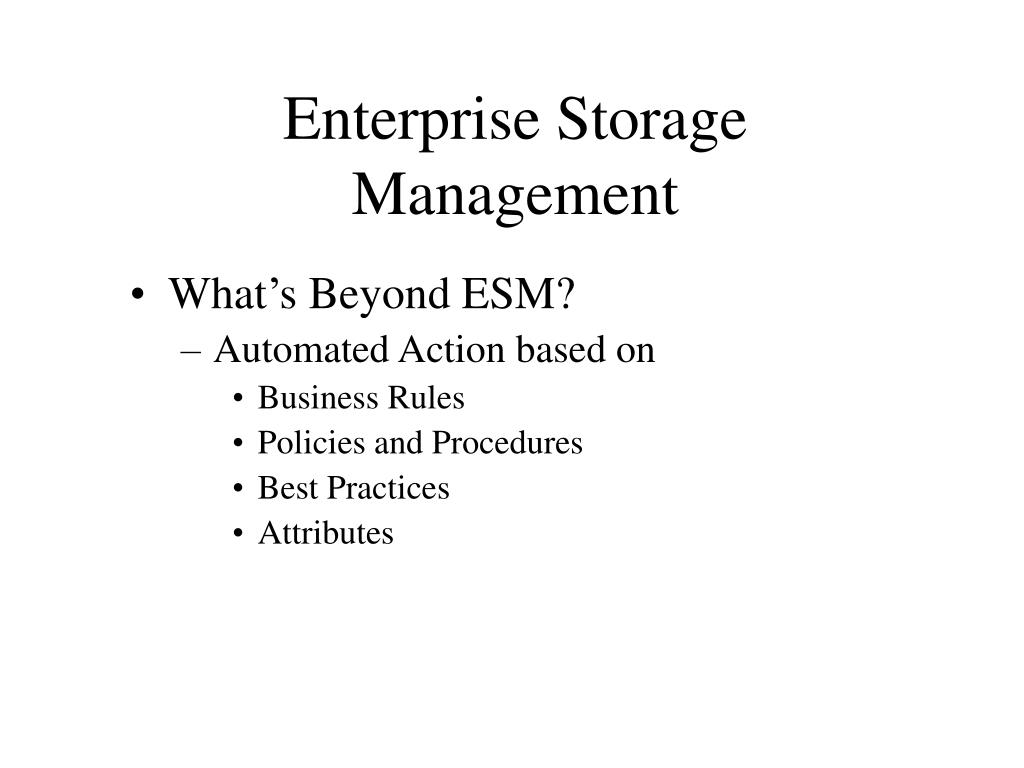 Enterprise Storage Management

• What’s Beyond ESM?
– Automated Action based on
• Business Rules
• Policies and Procedures
• Best Practices
• Attributes